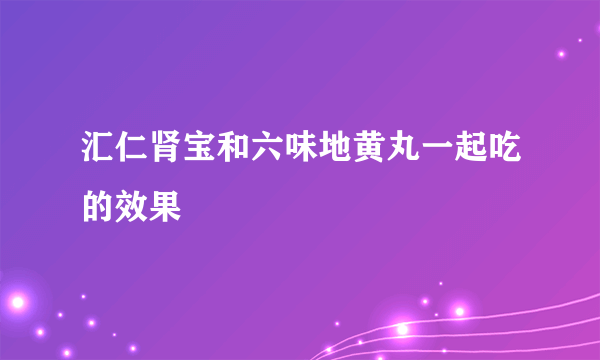 汇仁肾宝和六味地黄丸一起吃的效果